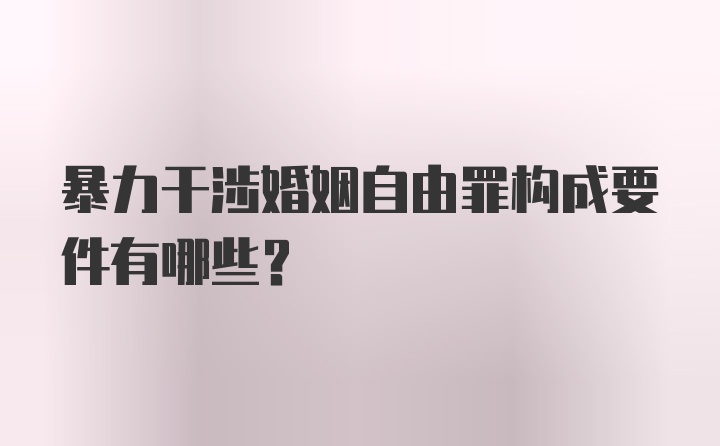 暴力干涉婚姻自由罪构成要件有哪些？